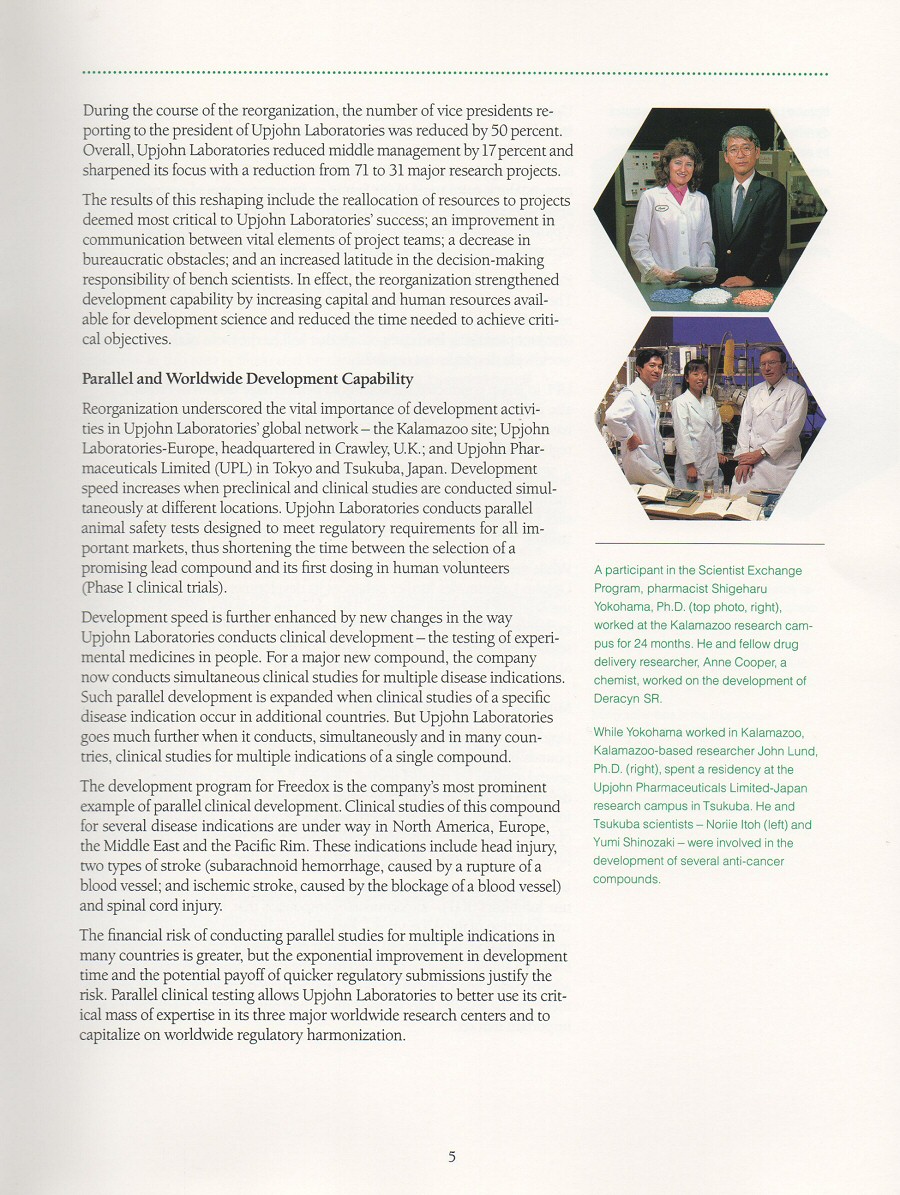 During the course of the reorganization, the number of vice presidents reporting to the president of Upjohn Laboratories was reduced by 50 percent. Overall, Upjohn Laboratories reduced middle management by 17 percent and sharpened its focus with a reduction from 71 to 31 major research projects.

The results of this reshaping include the reallocation of resources to projects deemed most critical to Upjohn Laboratories' success; an improvement in communication between vital elements of project teams; a decrease in bureaucratic obstacles; and an increased latitude in the decision-making responsibility of bench scientists. In effect, the reorganization strengthened development capability by increasing capital and human resources available for development science and reduced the time needed to achieve critical objectives.

Parallel and Worldwide Development Capability

Reorganization underscored the vital importance of development activities in Upjohn Laboratories' global network – the Kalamazoo site; Upjohn Laboratories-Europe, headquartered in Crawley, U.K.; and Upjohn Pharmaceuticals Limited (UPL) in Tokyo and Tsukuba, Japan. Development speed increases when preclinical and clinical studies are conducted simultaneously at different locations. Upjohn Laboratories conducts parallel animal safety tests designed to meet regulatory requirements for all important markets, thus shortening the time between the selection of a promising lead compound and its first dosing in human volunteers (Phase I clinical trials).

Development speed is further enhanced by new changes in the way Upjohn Laboratories conducts clinical development – the testing of experimental medicines in people. For a major new compound, the company now conducts simultaneous clinical studies for multiple disease indications. Such parallel development is expanded when clinical studies of a specific disease indication occur in additional countries. But Upjohn Laboratories goes much further when it conducts, simultaneously and in many countries, clinical studies for multiple indications of a single compound.

The development program for Freedox is the company's most prominent example of parallel clinical development. Clinical studies of this compound for several disease indications are under way in North America, Europe, the Middle East and the Pacific Rim. These indications include head injury, two types of stroke (subarachnoid hemorrhage, caused by a rupture of a blood vessel; and ischemic stroke, caused by the blockage of a blood vessel) and spinal cord injury.

The financial risk of conducting parallel studies for multiple indications in many countries is greater, but the exponential improvement in development time and the potential payoff of quicker regulatory submissions justify the risk. Parallel clinical testing allows Upjohn Laboratories to better use its critical mass of expertise in its three major worldwide research centers and to capitalize on worldwide regulatory harmonization.

A participant in the Scientist Exchange Program, pharmacist Shigeharu Yokohama, Ph.D. (top photo, right), worked at the Kalamazoo research campus for 24 months. He and fellow drug delivery researcher, Anne Cooper, a chemist, worked on the development of Deracyn SR.

While Yokohama worked in Kalamazoo, Kalamazoo-based researcher John Lund, Ph.D. (right), spent a residency at the Upjohn Pharmaceuticals Limited-Japan research campus in Tsukuba. He and Tsukuba scientists – Noriie Itoh (left) and Yumi Shinozaki – were involved in the development of several anti-cancer compounds.

5